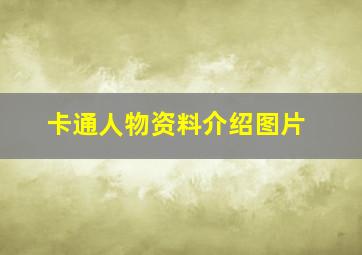 卡通人物资料介绍图片